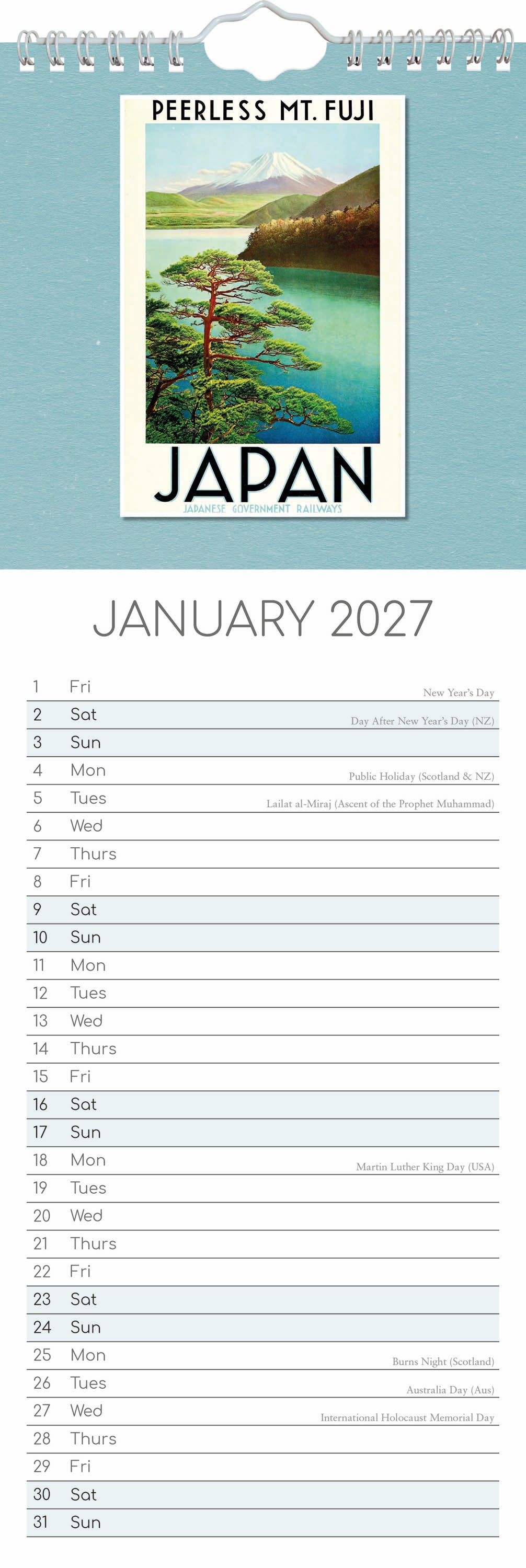 PEERLESS MT. FUJI

JAPAN

JAPANESE GOVERNMENT RAILWAYS

JANUARY 2027

| | | |
|---|---|---|
| 1 | Fri | New Year's Day |
| 2 | Sat | Day After New Year's Day (NZ) |
| 3 | Sun | |
| 4 | Mon | Public Holiday (Scotland & NZ) |
| 5 | Tues | Lailat al-Miraj (Ascent of the Prophet Muhammad) |
| 6 | Wed | |
| 7 | Thurs | |
| 8 | Fri | |
| 9 | Sat | |
| 10 | Sun | |
| 11 | Mon | |
| 12 | Tues | |
| 13 | Wed | |
| 14 | Thurs | |
| 15 | Fri | |
| 16 | Sat | |
| 17 | Sun | |
| 18 | Mon | Martin Luther King Day (USA) |
| 19 | Tues | |
| 20 | Wed | |
| 21 | Thurs | |
| 22 | Fri | |
| 23 | Sat | |
| 24 | Sun | |
| 25 | Mon | Burns Night (Scotland) |
| 26 | Tues | Australia Day (Aus) |
| 27 | Wed | International Holocaust Memorial Day |
| 28 | Thurs | |
| 29 | Fri | |
| 30 | Sat | |
| 31 | Sun | |